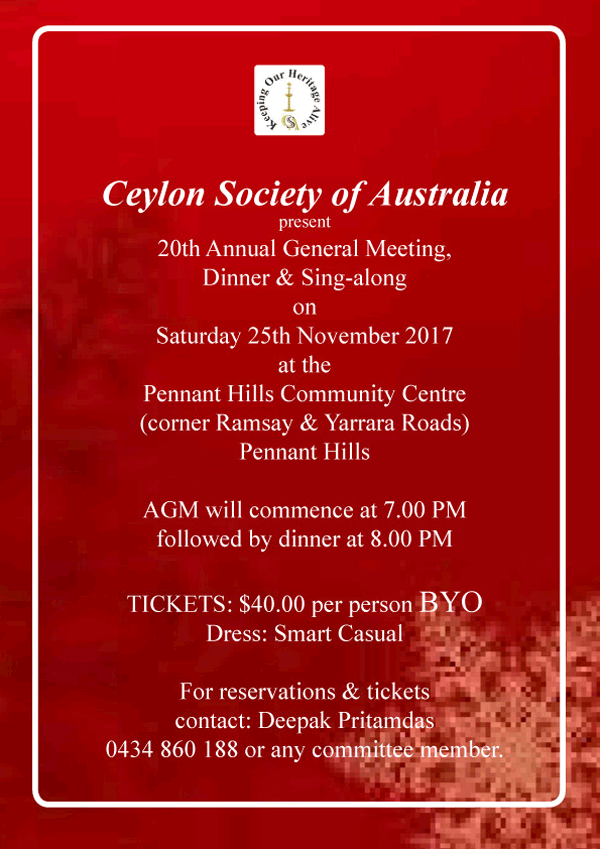 Keeping Our Heritage Alive

Ceylon Society of Australia
present
20th Annual General Meeting,
Dinner & Sing-along
on
Saturday 25th November 2017
at the
Pennant Hills Community Centre
(corner Ramsay & Yarrara Roads)
Pennant Hills

AGM will commence at 7.00 PM
followed by dinner at 8.00 PM

TICKETS: \$40.00 per person BYO
Dress: Smart Casual

For reservations & tickets
contact: Deepak Pritamdas
0434 860 188 or any committee member.